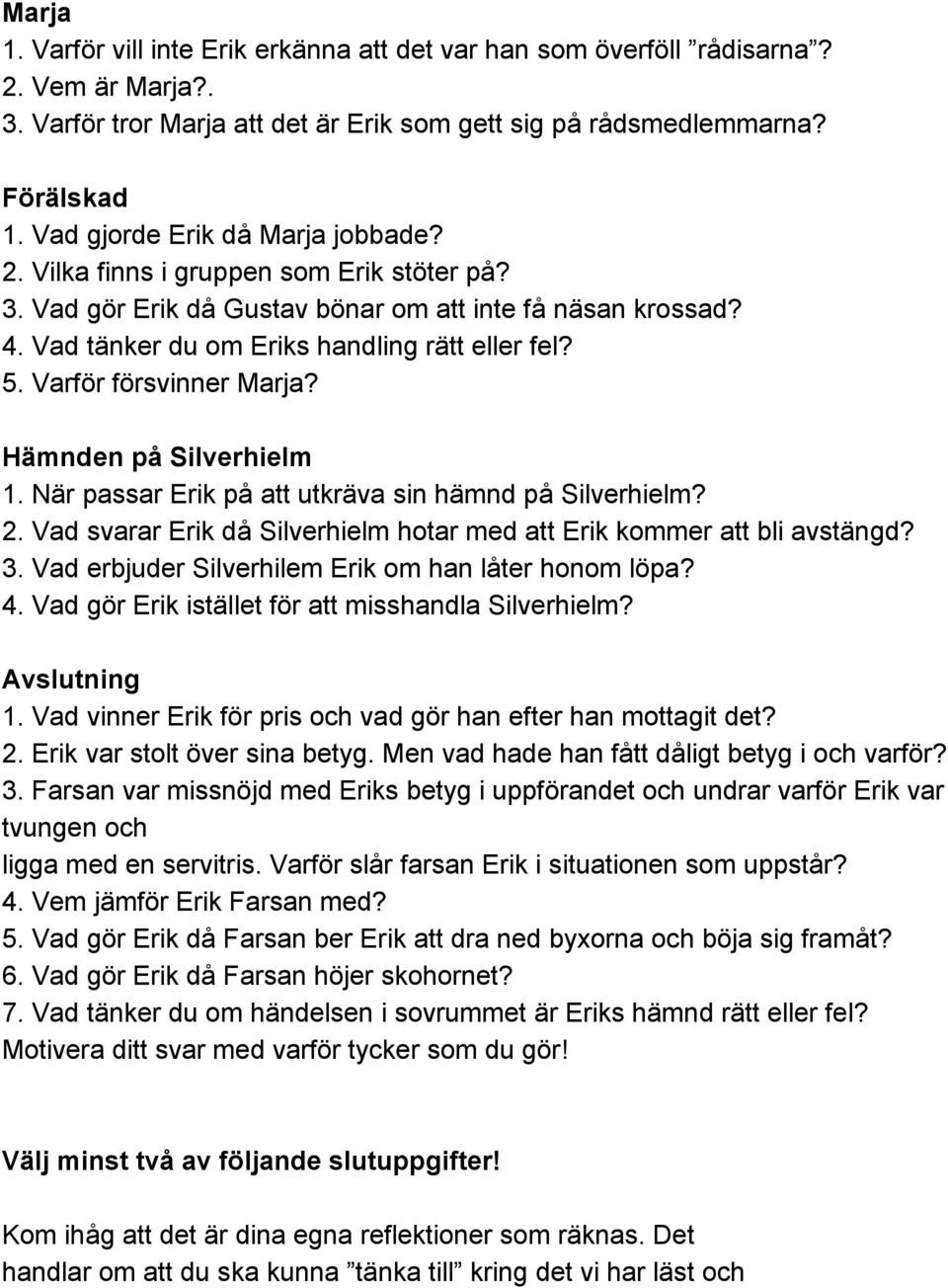 Marja
1. Varför vill inte Erik erkänna att det var han som överföll ”rådisarna”?
2. Vem är Marja?.
3. Varför tror Marja att det är Erik som gett sig på rådsmedlemmarna?

Förälskad
1. Vad gjorde Erik då Marja jobbade?
2. Vilka finns i gruppen som Erik stöter på?
3. Vad gör Erik då Gustav bönar om att inte få näsan krossad?
4. Vad tänker du om Eriks handling rätt eller fel?
5. Varför försvinner Marja?

Hämnden på Silverhielm
1. När passar Erik på att utkräva sin hämnd på Silverhielm?
2. Vad svarar Erik då Silverhielm hotar med att Erik kommer att bli avstängd?
3. Vad erbjuder Silverhilem Erik om han låter honom löpa?
4. Vad gör Erik istället för att misshandla Silverhielm?

Avslutning
1. Vad vinner Erik för pris och vad gör han efter han mottagit det?
2. Erik var stolt över sina betyg. Men vad hade han fått dåligt betyg i och varför?
3. Farsan var missnöjd med Eriks betyg i uppförandet och undrar varför Erik var tvungen och
ligga med en servitris. Varför slår farsan Erik i situationen som uppstår?
4. Vem jämför Erik Farsan med?
5. Vad gör Erik då Farsan ber Erik att dra ned byxorna och böja sig framåt?
6. Vad gör Erik då Farsan höjer skohornet?
7. Vad tänker du om händelsen i sovrummet är Eriks hämnd rätt eller fel?
Motivera ditt svar med varför tycker som du gör!

Välj minst två av följande slutuppgifter!

Kom ihåg att det är dina egna reflektioner som räknas. Det handlar om att du ska kunna ”tänka till” kring det vi har läst och